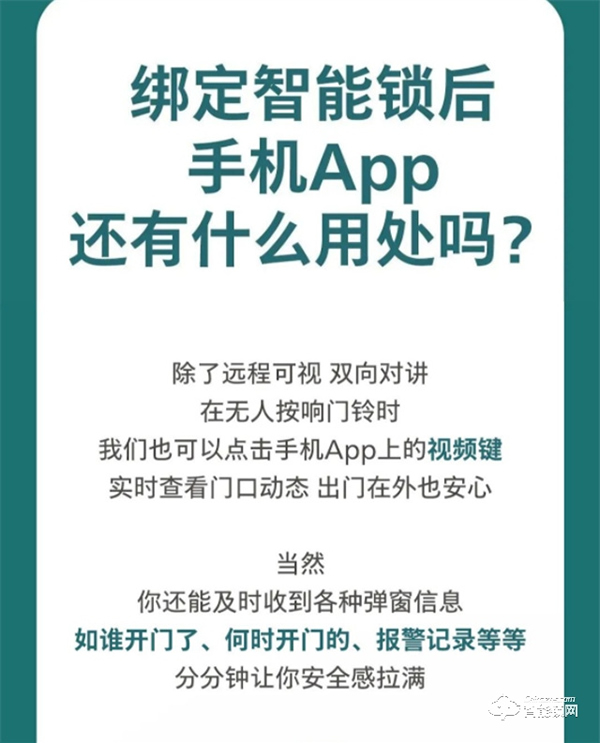 绑定智能锁后
手机App
还有什么用处吗？

除了远程可视 双向对讲
在无人按响门铃时
我们也可以点击手机App上的视频键
实时查看门口动态 出门在外也安心

当然
你还能及时收到各种弹窗信息
如谁开门了、何时开门的、报警记录等等
分分钟让你安全感拉满

智能锁网